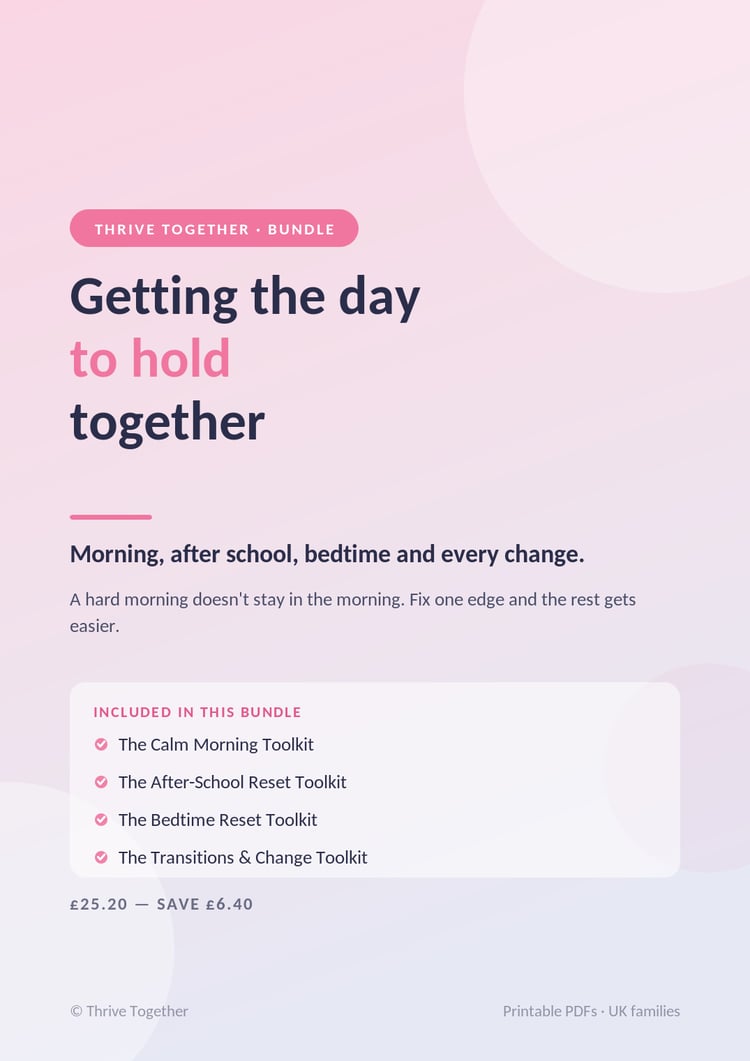 THRIVE TOGETHER · BUNDLE

Getting the day
to hold
together

Morning, after school, bedtime and every change.

A hard morning doesn't stay in the morning. Fix one edge and the rest gets easier.

INCLUDED IN THIS BUNDLE

The Calm Morning Toolkit

The After-School Reset Toolkit

The Bedtime Reset Toolkit

The Transitions & Change Toolkit

£25.20 — SAVE £6.40

© Thrive Together

Printable PDFs · UK families